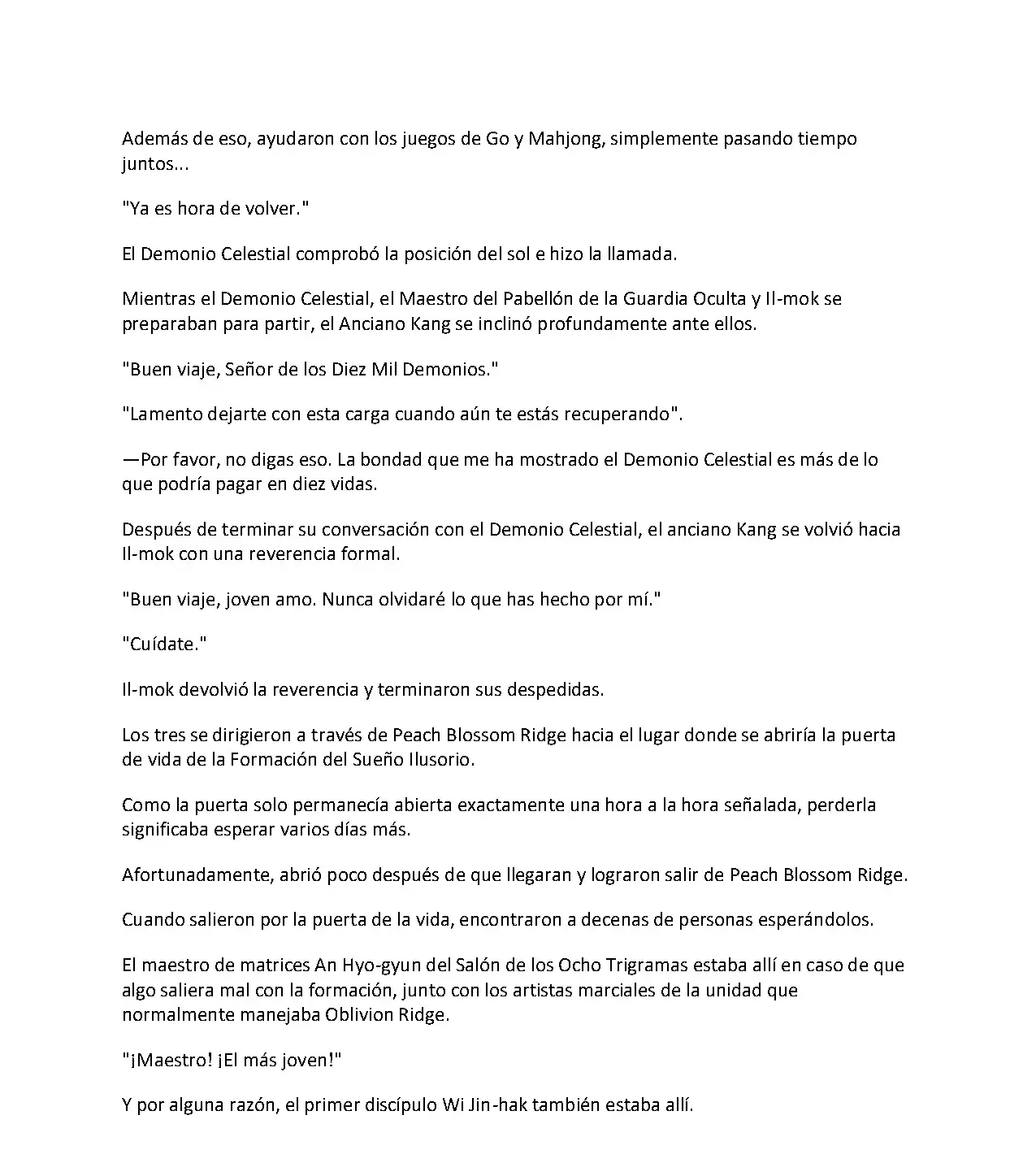 Además de eso, ayudaron con los juegos de Go y Mahjong, simplemente pasando tiempo juntos...

"Ya es hora de volver."

El Demonio Celestial comprobó la posición del sol e hizo la llamada.

Mientras el Demonio Celestial, el Maestro del Pabellón de la Guardia Oculta y Il-mok se preparaban para partir, el Anciano Kang se inclinó profundamente ante ellos.

"Buen viaje, Señor de los Diez Mil Demonios."

"Lamento dejarte con esta carga cuando aún te estás recuperando".

—Por favor, no digas eso. La bondad que me ha mostrado el Demonio Celestial es más de lo que podría pagar en diez vidas.

Después de terminar su conversación con el Demonio Celestial, el anciano Kang se volvió hacia Il-mok con una reverencia formal.

"Buen viaje, joven amo. Nunca olvidaré lo que has hecho por mí."

"Cuídate."

Il-mok devolvió la reverencia y terminaron sus despedidas.

Los tres se dirigieron a través de Peach Blossom Ridge hacia el lugar donde se abriría la puerta de vida de la Formación del Sueño Ilusorio.

Como la puerta solo permanecía abierta exactamente una hora a la hora señalada, perderla significaba esperar varios días más.

Afortunadamente, abrió poco después de que llegaran y lograron salir de Peach Blossom Ridge.

Cuando salieron por la puerta de la vida, encontraron a decenas de personas esperándolos.

El maestro de matrices An Hyo-gyun del Salón de los Ocho Trigramas estaba allí en caso de que algo saliera mal con la formación, junto con los artistas marciales de la unidad que normalmente manejaba Oblivion Ridge.

"¡Maestro! ¡El más joven!"

Y por alguna razón, el primer discípulo Wi Jin-hak también estaba allí.